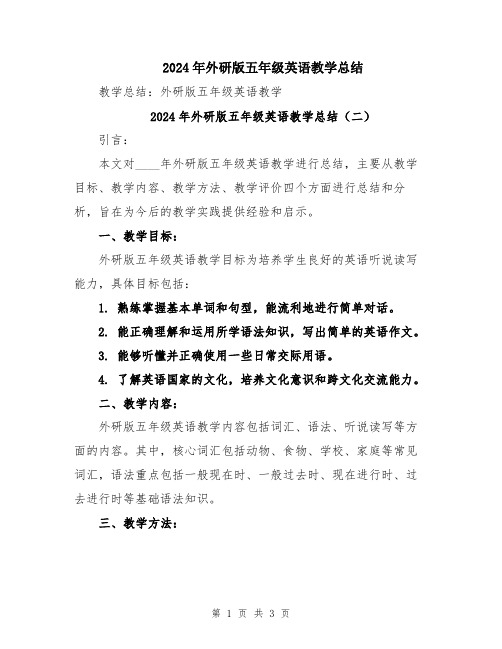 2024年外研版五年级英语教学总结

教学总结：外研版五年级英语教学

2024年外研版五年级英语教学总结（二）

引言：

本文对____年外研版五年级英语教学进行总结，主要从教学目标、教学内容、教学方法、教学评价四个方面进行总结和分析，旨在为今后的教学实践提供经验和启示。

一、教学目标：

外研版五年级英语教学目标为培养学生良好的英语听说读写能力，具体目标包括：

1. 熟练掌握基本单词和句型，能流利地进行简单对话。

2. 能正确理解和运用所学语法知识，写出简单的英语作文。

3. 能够听懂并正确使用一些日常交际用语。

4. 了解英语国家的文化，培养文化意识和跨文化交流能力。

二、教学内容：

外研版五年级英语教学内容包括词汇、语法、听说读写等方面的内容。其中，核心词汇包括动物、食物、学校、家庭等常见词汇，语法重点包括一般现在时、一般过去时、现在进行时、过去进行时等基础语法知识。

三、教学方法：

第 1 页 共 3 页